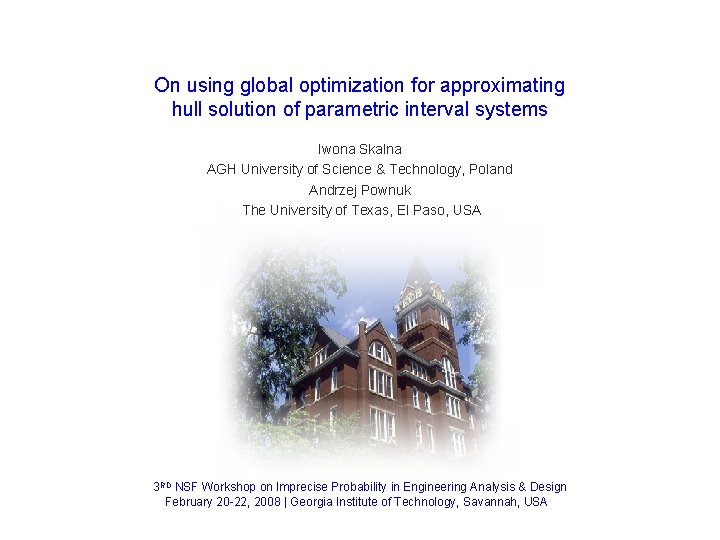 On using global optimization for approximating hull solution of parametric interval systems

Iwona Skalna
AGH University of Science & Technology, Poland
Andrzej Pownuk
The University of Texas, El Paso, USA

3RD NSF Workshop on Imprecise Probability in Engineering Analysis & Design
February 20-22, 2008 | Georgia Institute of Technology, Savannah, USA